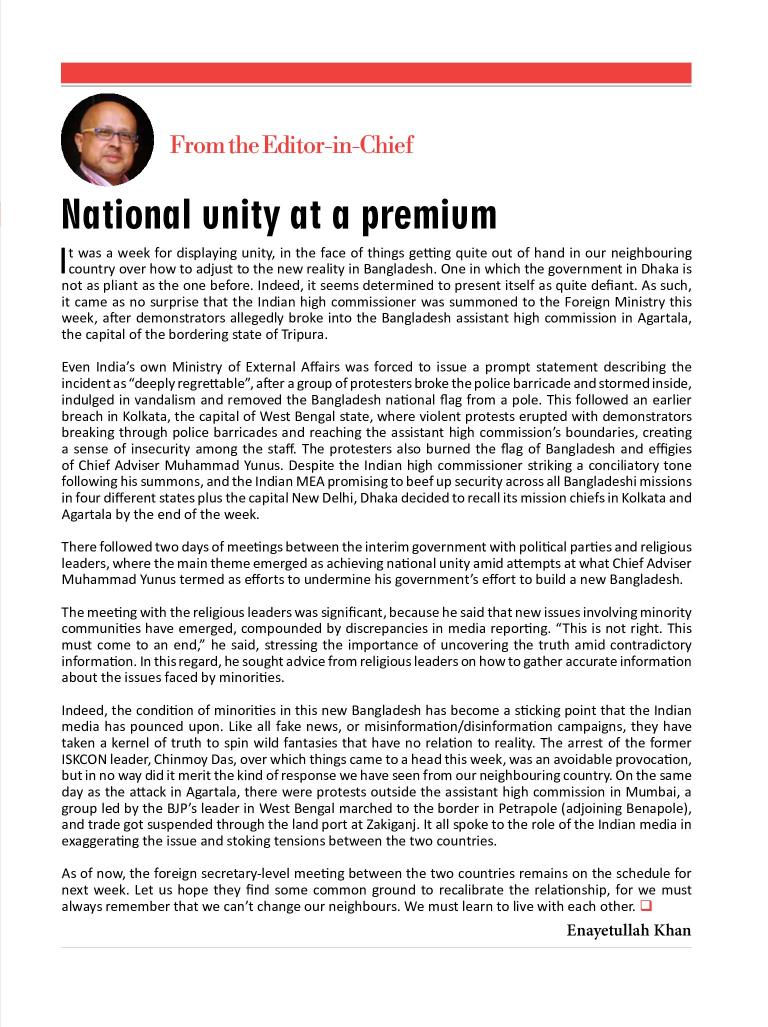 From the Editor-in-Chief

National unity at a premium

It was a week for displaying unity, in the face of things getting quite out of hand in our neighbouring country over how to adjust to the new reality in Bangladesh. One in which the government in Dhaka is not as pliant as the one before. Indeed, it seems determined to present itself as quite defiant. As such, it came as no surprise that the Indian high commissioner was summoned to the Foreign Ministry this week, after demonstrators allegedly broke into the Bangladesh assistant high commission in Agartala, the capital of the bordering state of Tripura.

Even India's own Ministry of External Affairs was forced to issue a prompt statement describing the incident as "deeply regrettable", after a group of protesters broke the police barricade and stormed inside, indulged in vandalism and removed the Bangladesh national flag from a pole. This followed an earlier breach in Kolkata, the capital of West Bengal state, where violent protests erupted with demonstrators breaking through police barricades and reaching the assistant high commission's boundaries, creating a sense of insecurity among the staff. The protesters also burned the flag of Bangladesh and effigies of Chief Adviser Muhammad Yunus. Despite the Indian high commissioner striking a conciliatory tone following his summons, and the Indian MEA promising to beef up security across all Bangladeshi missions in four different states plus the capital New Delhi, Dhaka decided to recall its mission chiefs in Kolkata and Agartala by the end of the week.

There followed two days of meetings between the interim government with political parties and religious leaders, where the main theme emerged as achieving national unity amid attempts at what Chief Adviser Muhammad Yunus termed as efforts to undermine his government's effort to build a new Bangladesh.

The meeting with the religious leaders was significant, because he said that new issues involving minority communities have emerged, compounded by discrepancies in media reporting. "This is not right. This must come to an end," he said, stressing the importance of uncovering the truth amid contradictory information. In this regard, he sought advice from religious leaders on how to gather accurate information about the issues faced by minorities.

Indeed, the condition of minorities in this new Bangladesh has become a sticking point that the Indian media has pounced upon. Like all fake news, or misinformation/disinformation campaigns, they have taken a kernel of truth to spin wild fantasies that have no relation to reality. The arrest of the former ISKCON leader, Chinmoy Das, over which things came to a head this week, was an avoidable provocation, but in no way did it merit the kind of response we have seen from our neighbouring country. On the same day as the attack in Agartala, there were protests outside the assistant high commission in Mumbai, a group led by the BJP's leader in West Bengal marched to the border in Petrapole (adjoining Benapole), and trade got suspended through the land port at Zakiganj. It all spoke to the role of the Indian media in exaggerating the issue and stoking tensions between the two countries.

As of now, the foreign secretary-level meeting between the two countries remains on the schedule for next week. Let us hope they find some common ground to recalibrate the relationship, for we must always remember that we can't change our neighbours. We must learn to live with each other. ❑

Enayetullah Khan